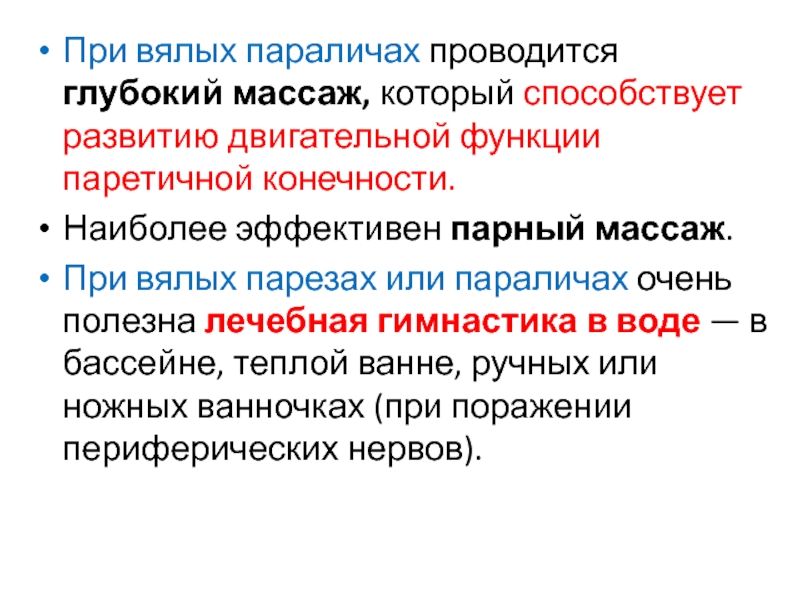 • При вялых параличах проводится глубокий массаж, который способствует развитию двигательной функции паретичной конечности.

• Наиболее эффективен парный массаж.

• При вялых парезах или параличах очень полезна лечебная гимнастика в воде — в бассейне, теплой ванне, ручных или ножных ванночках (при поражении периферических нервов).